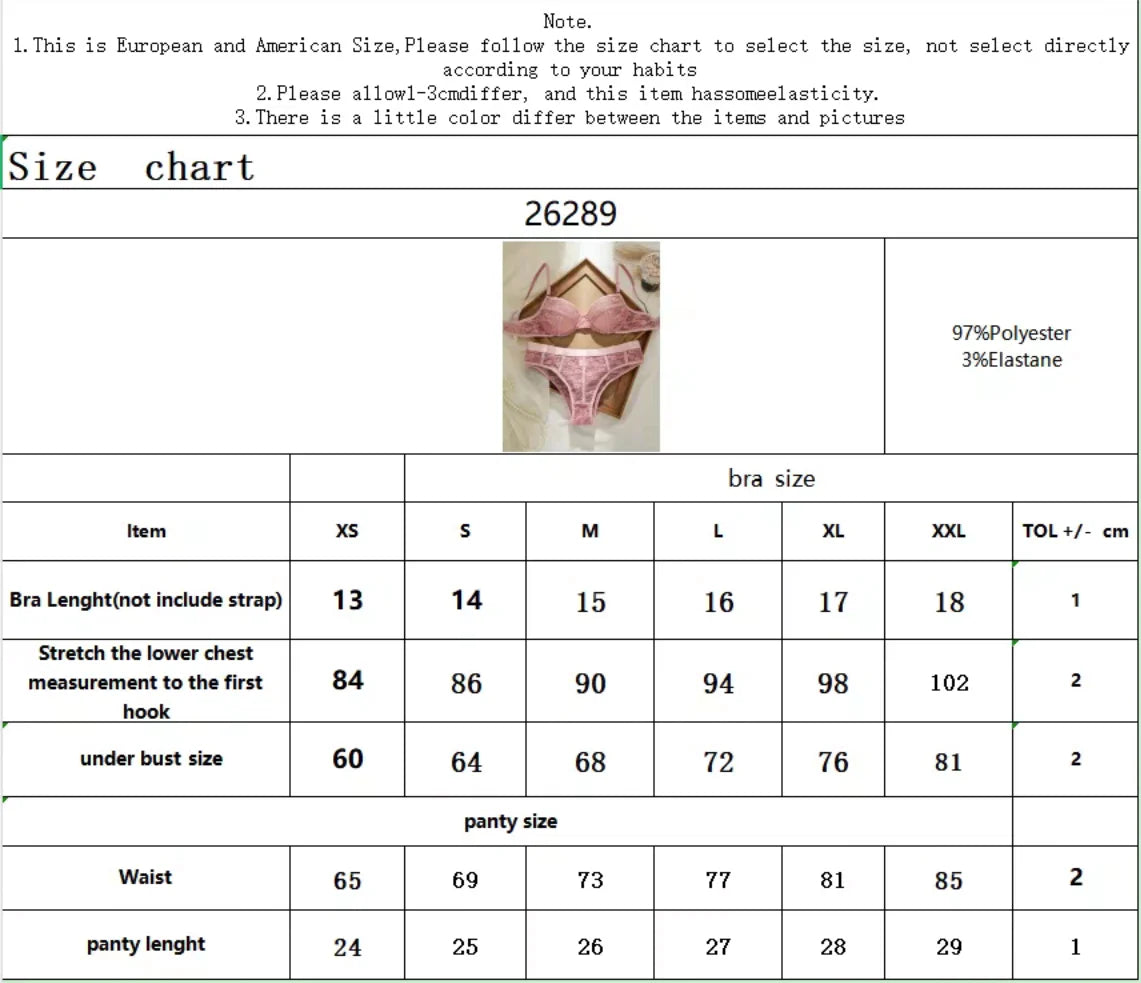 Note.
1.This is European and American Size,Please follow the size chart to select the size, not select directly according to your habits
2.Please allow1-3cmdiffer, and this item hassomeelasticity.
3.There is a little color differ between the items and pictures

Size chart

26289

97%Polyester
3%Elastane

| | | bra size | | | | | |
|---|---|---|---|---|---|---|---|
| Item | XS | S | M | L | XL | XXL | TOL +/- cm |
| Bra Lenght(not include strap) | 13 | 14 | 15 | 16 | 17 | 18 | 1 |
| Stretch the lower chest measurement to the first hook | 84 | 86 | 90 | 94 | 98 | 102 | 2 |
| under bust size | 60 | 64 | 68 | 72 | 76 | 81 | 2 |
| panty size | | | | | | | |
| Waist | 65 | 69 | 73 | 77 | 81 | 85 | 2 |
| panty lenght | 24 | 25 | 26 | 27 | 28 | 29 | 1 |